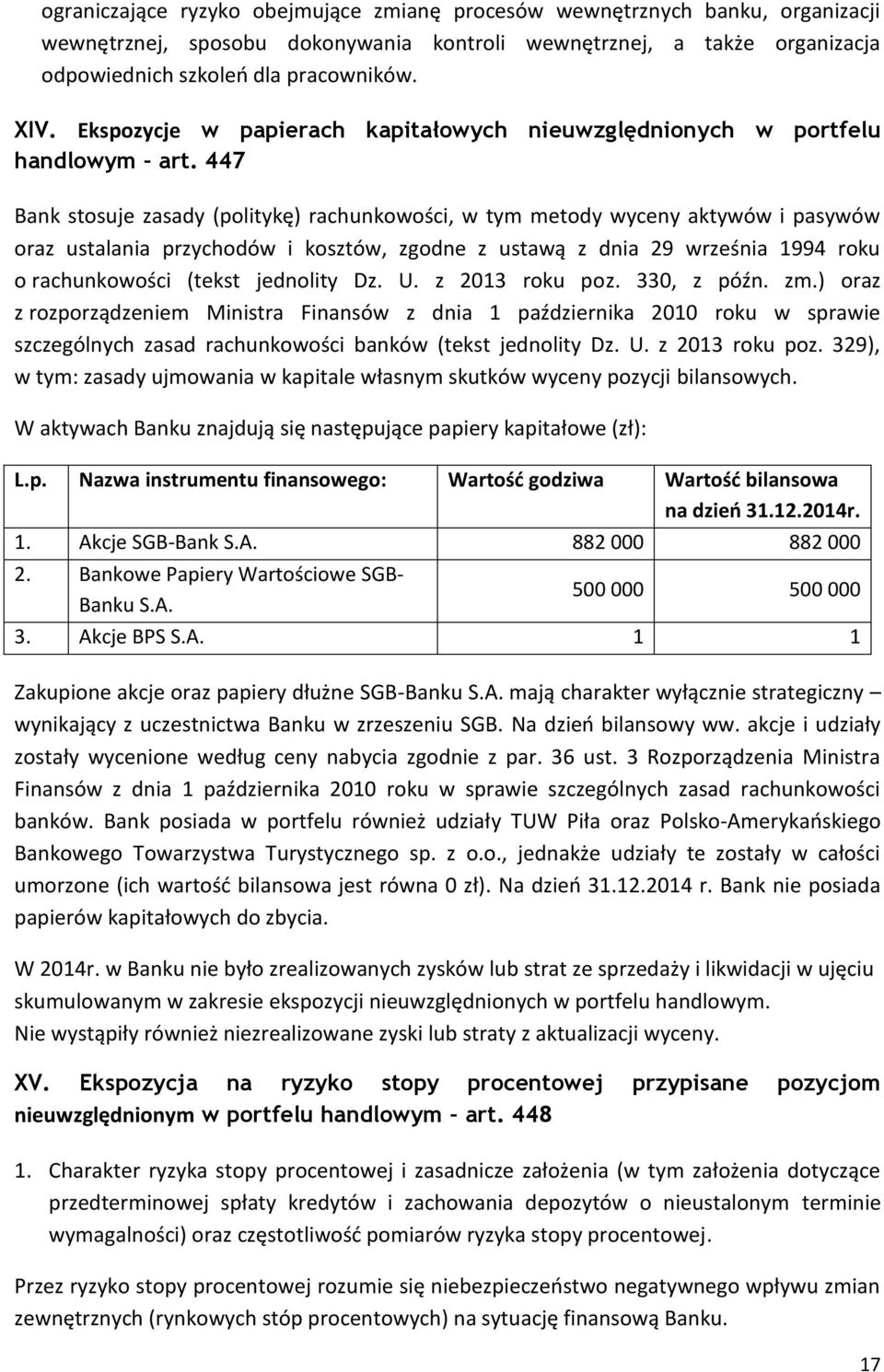 ograniczające ryzyko obejmujące zmianę procesów wewnętrznych banku, organizacji wewnętrznej, sposobu dokonywania kontroli wewnętrznej, a także organizacja odpowiednich szkoleń dla pracowników.

XIV. Ekspozycje w papierach kapitałowych nieuwzględnionych w portfelu handlowym - art. 447

Bank stosuje zasady (politykę) rachunkowości, w tym metody wyceny aktywów i pasywów oraz ustalania przychodów i kosztów, zgodne z ustawą z dnia 29 września 1994 roku o rachunkowości (tekst jednolity Dz. U. z 2013 roku poz. 330, z późn. zm.) oraz z rozporządzeniem Ministra Finansów z dnia 1 października 2010 roku w sprawie szczególnych zasad rachunkowości banków (tekst jednolity Dz. U. z 2013 roku poz. 329), w tym: zasady ujmowania w kapitale własnym skutków wyceny pozycji bilansowych.

W aktywach Banku znajdują się następujące papiery kapitałowe (zł):

| L.p. | Nazwa instrumentu finansowego: | Wartość godziwa | Wartość bilansowa na dzień 31.12.2014r. |
|---|---|---|---|
| 1. | Akcje SGB-Bank S.A. | 882 000 | 882 000 |
| 2. | Bankowe Papiery Wartościowe SGB-Banku S.A. | 500 000 | 500 000 |
| 3. | Akcje BPS S.A. | 1 | 1 |

Zakupione akcje oraz papiery dłużne SGB-Banku S.A. mają charakter wyłącznie strategiczny – wynikający z uczestnictwa Banku w zrzeszeniu SGB. Na dzień bilansowy ww. akcje i udziały zostały wycenione według ceny nabycia zgodnie z par. 36 ust. 3 Rozporządzenia Ministra Finansów z dnia 1 października 2010 roku w sprawie szczególnych zasad rachunkowości banków. Bank posiada w portfelu również udziały TUW Piła oraz Polsko-Amerykańskiego Bankowego Towarzystwa Turystycznego sp. z o.o., jednakże udziały te zostały w całości umorzone (ich wartość bilansowa jest równa 0 zł). Na dzień 31.12.2014 r. Bank nie posiada papierów kapitałowych do zbycia.

W 2014r. w Banku nie było zrealizowanych zysków lub strat ze sprzedaży i likwidacji w ujęciu skumulowanym w zakresie ekspozycji nieuwzględnionych w portfelu handlowym.
Nie wystąpiły również niezrealizowane zyski lub straty z aktualizacji wyceny.

XV. Ekspozycja na ryzyko stopy procentowej przypisane pozycjom nieuwzględnionym w portfelu handlowym - art. 448

1. Charakter ryzyka stopy procentowej i zasadnicze założenia (w tym założenia dotyczące przedterminowej spłaty kredytów i zachowania depozytów o nieustalonym terminie wymagalności) oraz częstotliwość pomiarów ryzyka stopy procentowej.

Przez ryzyko stopy procentowej rozumie się niebezpieczeństwo negatywnego wpływu zmian zewnętrznych (rynkowych stóp procentowych) na sytuację finansową Banku.

17